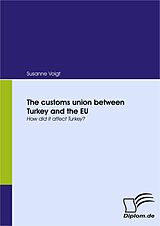 Susanne Voigt

The customs union between Turkey and the EU

How did it affect Turkey?

Diplom.de